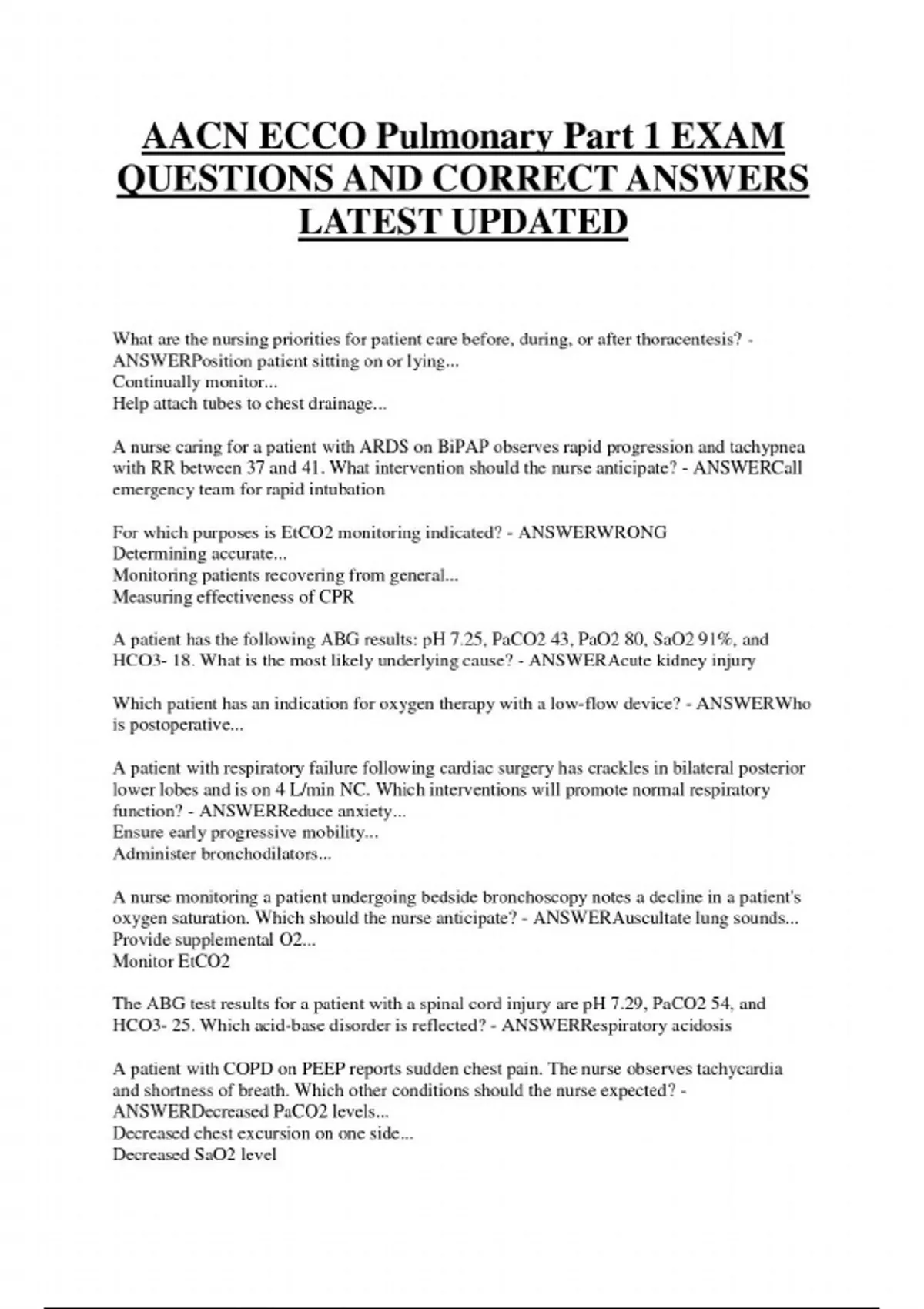 AACN ECCO Pulmonary Part 1 EXAM QUESTIONS AND CORRECT ANSWERS LATEST UPDATED

What are the nursing priorities for patient care before, during, or after thoracentesis? - ANSWERPosition patient sitting on or lying...
Continually monitor...
Help attach tubes to chest drainage...

A nurse caring for a patient with ARDS on BiPAP observes rapid progression and tachypnea with RR between 37 and 41. What intervention should the nurse anticipate? - ANSWERCall emergency team for rapid intubation

For which purposes is EtCO2 monitoring indicated? - ANSWERWRONG
Determining accurate...
Monitoring patients recovering from general...
Measuring effectiveness of CPR

A patient has the following ABG results: pH 7.25, PaCO2 43, PaO2 80, SaO2 91%, and HCO3- 18. What is the most likely underlying cause? - ANSWERAcute kidney injury

Which patient has an indication for oxygen therapy with a low-flow device? - ANSWERWho is postoperative...

A patient with respiratory failure following cardiac surgery has crackles in bilateral posterior lower lobes and is on 4 L/min NC. Which interventions will promote normal respiratory function? - ANSWERReduce anxiety...
Ensure early progressive mobility...
Administer bronchodilators...

A nurse monitoring a patient undergoing bedside bronchoscopy notes a decline in a patient's oxygen saturation. Which should the nurse anticipate? - ANSWERAuscultate lung sounds...
Provide supplemental O2...
Monitor EtCO2

The ABG test results for a patient with a spinal cord injury are pH 7.29, PaCO2 54, and HCO3- 25. Which acid-base disorder is reflected? - ANSWERRespiratory acidosis

A patient with COPD on PEEP reports sudden chest pain. The nurse observes tachycardia and shortness of breath. Which other conditions should the nurse expected? - ANSWERDecreased PaCO2 levels...
Decreased chest excursion on one side...
Decreased SaO2 level